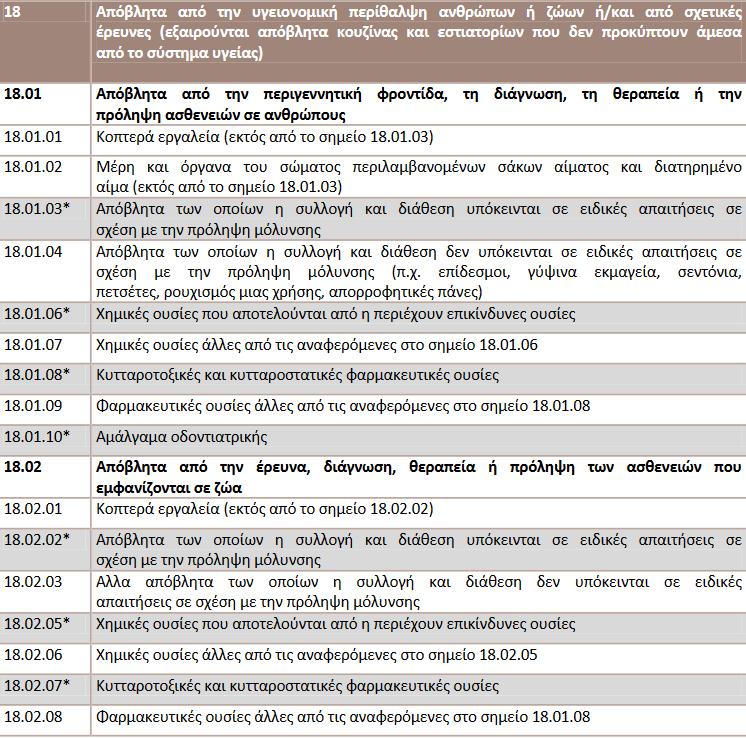 | 18 | Απόβλητα από την υγειονομική περίθαλψη ανθρώπων ή ζώων ή/και από σχετικές έρευνες (εξαιρούνται απόβλητα κουζίνας και εστιατορίων που δεν προκύπτουν άμεσα από το σύστημα υγείας) |
|---|---|
| **18.01** | **Απόβλητα από την περιγεννητική φροντίδα, τη διάγνωση, τη θεραπεία ή την πρόληψη ασθενειών σε ανθρώπους** |
| 18.01.01 | Κοπτερά εργαλεία (εκτός από το σημείο 18.01.03) |
| 18.01.02 | Μέρη και όργανα του σώματος περιλαμβανομένων σάκων αίματος και διατηρημένο αίμα (εκτός από το σημείο 18.01.03) |
| 18.01.03* | Απόβλητα των οποίων η συλλογή και διάθεση υπόκεινται σε ειδικές απαιτήσεις σε σχέση με την πρόληψη μόλυνσης |
| 18.01.04 | Απόβλητα των οποίων η συλλογή και διάθεση δεν υπόκεινται σε ειδικές απαιτήσεις σε σχέση με την πρόληψη μόλυνσης (π.χ. επίδεσμοι, γύψινα εκμαγεία, σεντόνια, πετσέτες, ρουχισμός μιας χρήσης, απορροφητικές πάνες) |
| 18.01.06* | Χημικές ουσίες που αποτελούνται από η περιέχουν επικίνδυνες ουσίες |
| 18.01.07 | Χημικές ουσίες άλλες από τις αναφερόμενες στο σημείο 18.01.06 |
| 18.01.08* | Κυτταροτοξικές και κυτταροστατικές φαρμακευτικές ουσίες |
| 18.01.09 | Φαρμακευτικές ουσίες άλλες από τις αναφερόμενες στο σημείο 18.01.08 |
| 18.01.10* | Αμάλγαμα οδοντιατρικής |
| **18.02** | **Απόβλητα από την έρευνα, διάγνωση, θεραπεία ή πρόληψη των ασθενειών που εμφανίζονται σε ζώα** |
| 18.02.01 | Κοπτερά εργαλεία (εκτός από το σημείο 18.02.02) |
| 18.02.02* | Απόβλητα των οποίων η συλλογή και διάθεση υπόκεινται σε ειδικές απαιτήσεις σε σχέση με την πρόληψη μόλυνσης |
| 18.02.03 | Αλλα απόβλητα των οποίων η συλλογή και διάθεση δεν υπόκεινται σε ειδικές απαιτήσεις σε σχέση με την πρόληψη μόλυνσης |
| 18.02.05* | Χημικές ουσίες που αποτελούνται από η περιέχουν επικίνδυνες ουσίες |
| 18.02.06 | Χημικές ουσίες άλλες από τις αναφερόμενες στο σημείο 18.02.05 |
| 18.02.07* | Κυτταροτοξικές και κυτταροστατικές φαρμακευτικές ουσίες |
| 18.02.08 | Φαρμακευτικές ουσίες άλλες από τις αναφερόμενες στο σημείο 18.01.08 |